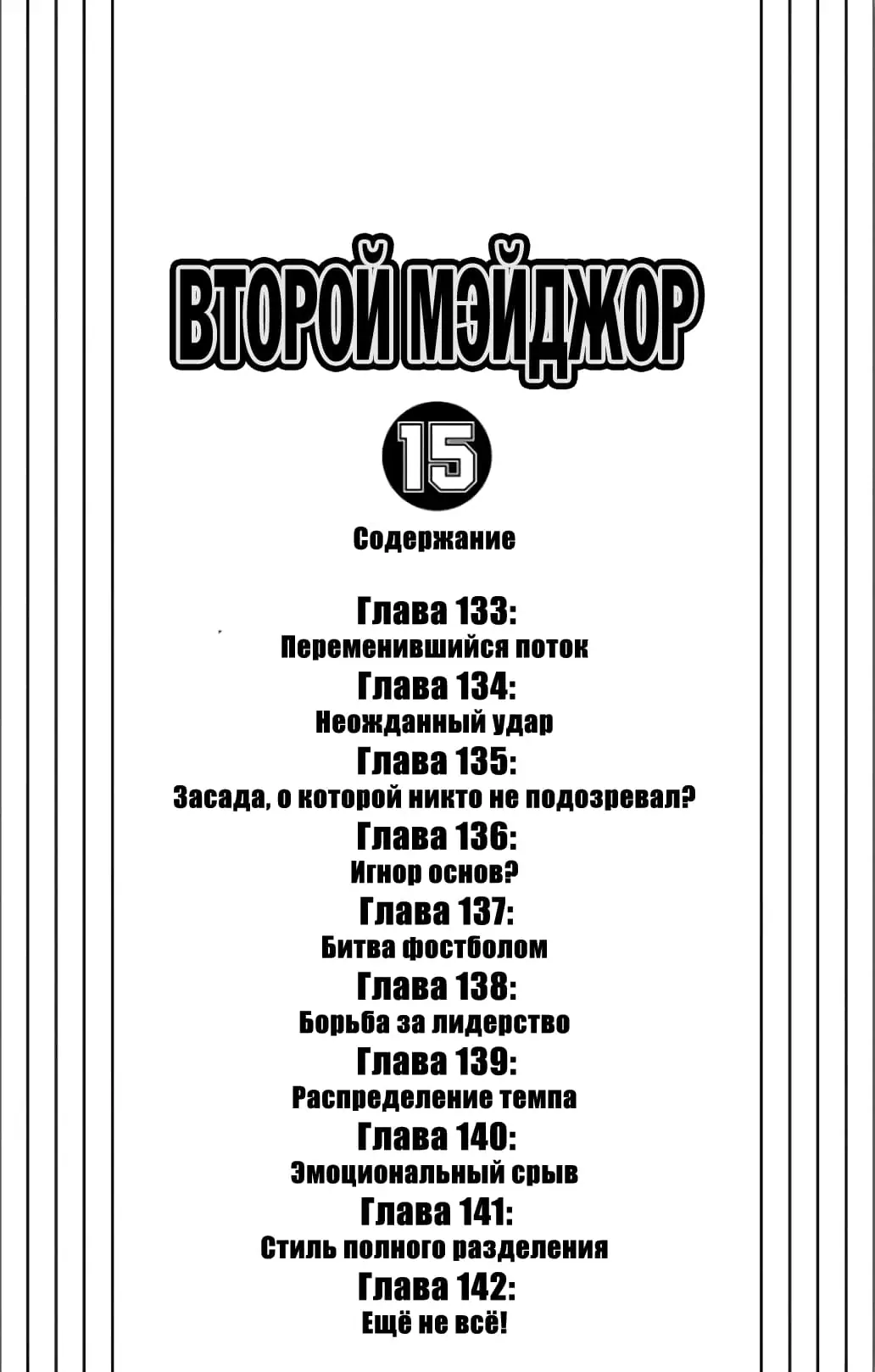 ВТОРОЙ МЭЙДЖОР

15

Содержание

Глава 133:
Переменившийся поток
Глава 134:
Неожданный удар
Глава 135:
Засада, о которой никто не подозревал?
Глава 136:
Игнор основ?
Глава 137:
Битва фостболом
Глава 138:
Борьба за лидерство
Глава 139:
Распределение темпа
Глава 140:
Эмоциональный срыв
Глава 141:
Стиль полного разделения
Глава 142:
Ещё не всё!